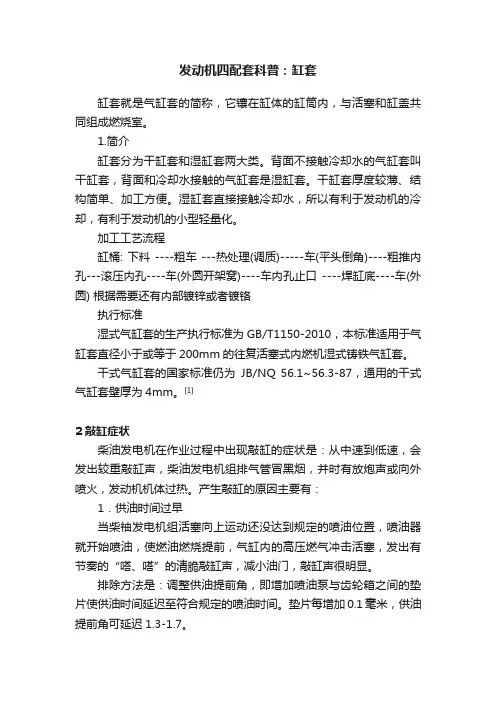 发动机四配套科普：缸套

缸套就是气缸套的简称，它镶在缸体的缸筒内，与活塞和缸盖共同组成燃烧室。

1.简介

缸套分为干缸套和湿缸套两大类。背面不接触冷却水的气缸套叫干缸套，背面和冷却水接触的气缸套是湿缸套。干缸套厚度较薄、结构简单、加工方便。湿缸套直接接触冷却水，所以有利于发动机的冷却，有利于发动机的小型轻量化。

加工工艺流程

缸桶: 下料 ----粗车 ---热处理(调质)-----车(平头倒角)----粗推内孔---滚压内孔----车(外圆开架窝)----车内孔止口 ----焊缸底----车(外圆) 根据需要还有内部镀锌或者镀铬

执行标准

湿式气缸套的生产执行标准为 GB/T1150-2010，本标准适用于气缸套直径小于或等于 200mm 的往复活塞式内燃机湿式铸铁气缸套。

干式气缸套的国家标准仍为 JB/NQ 56.1~56.3-87，通用的干式气缸套壁厚为 4mm。[1]

2 敲缸症状

柴油发电机在作业过程中出现敲缸的症状是：从中速到低速，会发出较重敲缸声，柴油发电机组排气管冒黑烟，并时有放炮声或向外喷火，发动机机体过热。产生敲缸的原因主要有：

1．供油时间过早

当柴柚发电机组活塞向上运动还没达到规定的喷油位置，喷油器就开始喷油，使燃油燃烧提前，气缸内的高压燃气冲击活塞，发出有节奏的“嗒、嗒”的清脆敲缸声，减小油门，敲缸声很明显。

排除方法是：调整供油提前角，即增加喷油泵与齿轮箱之间的垫片使供油时间延迟至符合规定的喷油时间。垫片每增加 0.1 毫米，供油提前角可延迟 1.3-1.7。